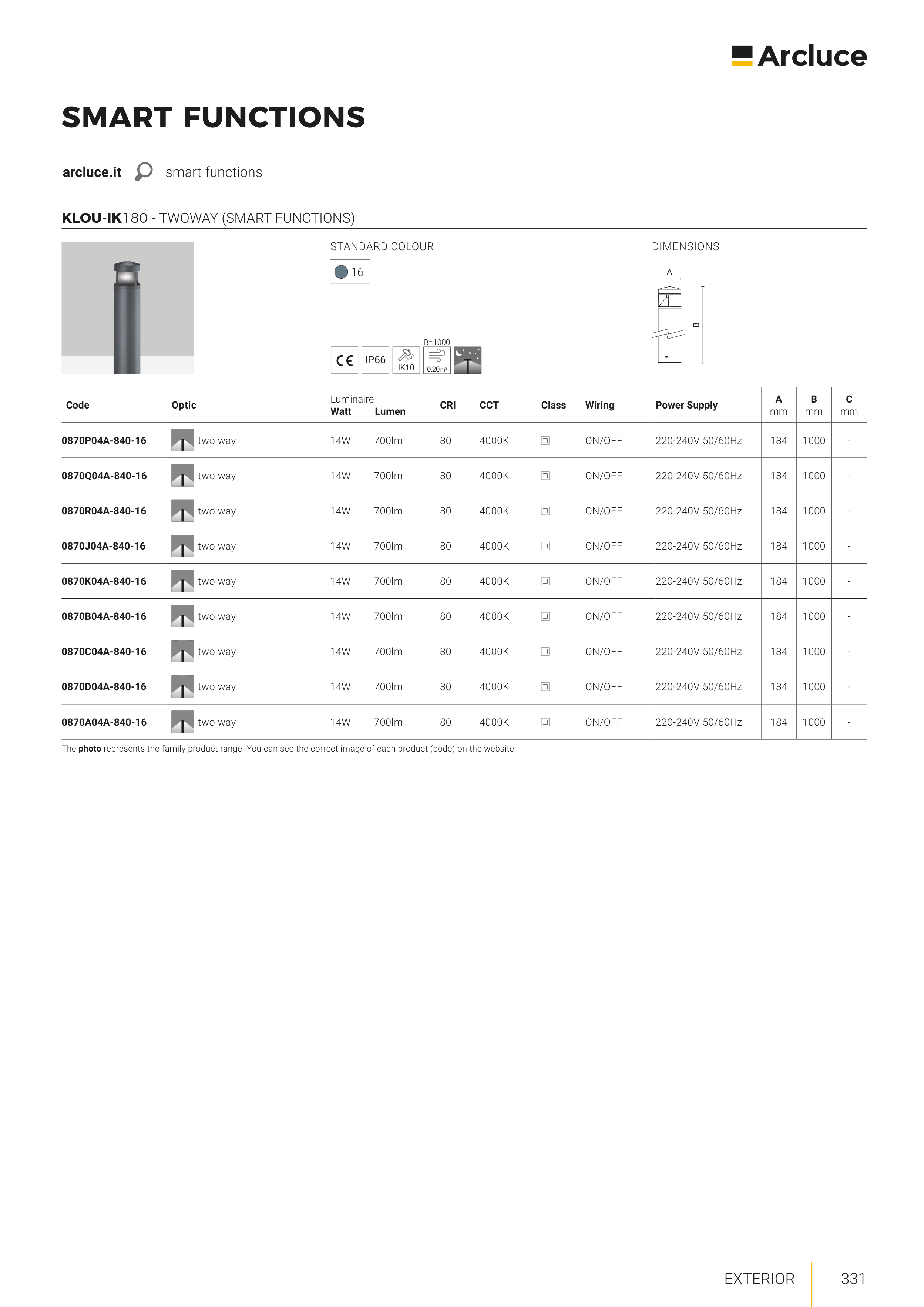 Arcluce

SMART FUNCTIONS

arcluce.it smart functions

KLOU-IK180 - TWOWAY (SMART FUNCTIONS)

STANDARD COLOUR
16

DIMENSIONS
A
B

CE IP66 IK10 B=1000 0,20m²

| Code | Optic | Luminaire Watt | Lumen | CRI | CCT | Class | Wiring | Power Supply | A mm | B mm | C mm |
|---|---|---|---|---|---|---|---|---|---|---|---|
| 0870P04A-840-16 | two way | 14W | 700lm | 80 | 4000K | | ON/OFF | 220-240V 50/60Hz | 184 | 1000 | - |
| 0870Q04A-840-16 | two way | 14W | 700lm | 80 | 4000K | | ON/OFF | 220-240V 50/60Hz | 184 | 1000 | - |
| 0870R04A-840-16 | two way | 14W | 700lm | 80 | 4000K | | ON/OFF | 220-240V 50/60Hz | 184 | 1000 | - |
| 0870J04A-840-16 | two way | 14W | 700lm | 80 | 4000K | | ON/OFF | 220-240V 50/60Hz | 184 | 1000 | - |
| 0870K04A-840-16 | two way | 14W | 700lm | 80 | 4000K | | ON/OFF | 220-240V 50/60Hz | 184 | 1000 | - |
| 0870B04A-840-16 | two way | 14W | 700lm | 80 | 4000K | | ON/OFF | 220-240V 50/60Hz | 184 | 1000 | - |
| 0870C04A-840-16 | two way | 14W | 700lm | 80 | 4000K | | ON/OFF | 220-240V 50/60Hz | 184 | 1000 | - |
| 0870D04A-840-16 | two way | 14W | 700lm | 80 | 4000K | | ON/OFF | 220-240V 50/60Hz | 184 | 1000 | - |
| 0870A04A-840-16 | two way | 14W | 700lm | 80 | 4000K | | ON/OFF | 220-240V 50/60Hz | 184 | 1000 | - |

The photo represents the family product range. You can see the correct image of each product (code) on the website.

EXTERIOR 331